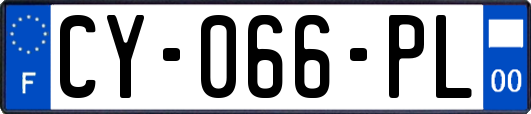 F
CY-066-PL
00